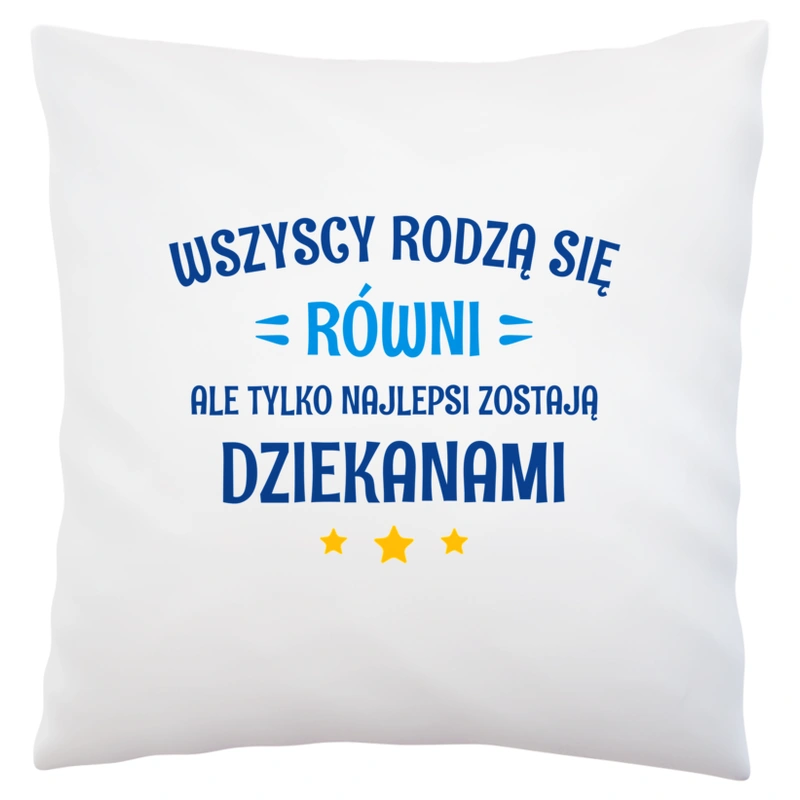 WSZYSCY RODZĄ SIĘ
RÓWNI
ALE TYLKO NAJLEPSI ZOSTAJĄ
DZIEKANAMI